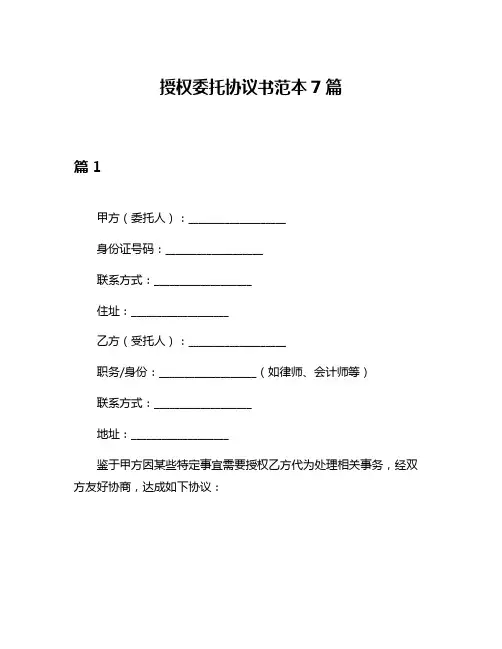 授权委托协议书范本 7 篇

篇 1

甲方（委托人）：________________

身份证号码：________________

联系方式：________________

住址：________________

乙方（受托人）：________________

职务/身份：________________（如律师、会计师等）

联系方式：________________

地址：________________

鉴于甲方因某些特定事宜需要授权乙方代为处理相关事务，经双方友好协商，达成如下协议：